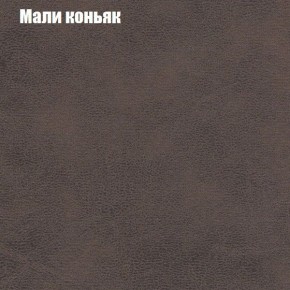 Мали коньяк